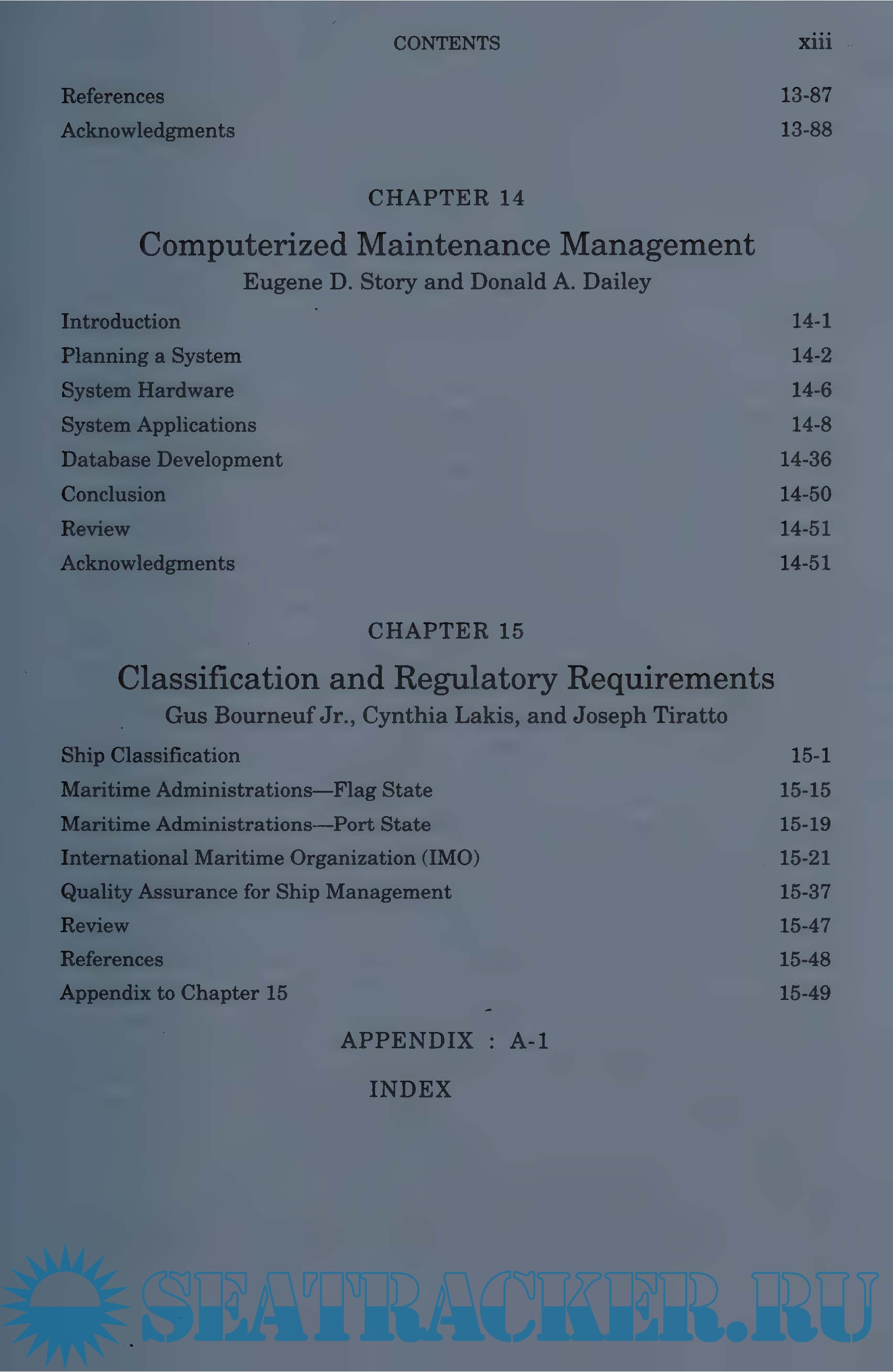 CONTENTS xiii

References 13-87
Acknowledgments 13-88

CHAPTER 14

Computerized Maintenance Management
Eugene D. Story and Donald A. Dailey

Introduction 14-1
Planning a System 14-2
System Hardware 14-6
System Applications 14-8
Database Development 14-36
Conclusion 14-50
Review 14-51
Acknowledgments 14-51

CHAPTER 15

Classification and Regulatory Requirements
Gus Bourneuf Jr., Cynthia Lakis, and Joseph Tiratto

Ship Classification 15-1
Maritime Administrations—Flag State 15-15
Maritime Administrations—Port State 15-19
International Maritime Organization (IMO) 15-21
Quality Assurance for Ship Management 15-37
Review 15-47
References 15-48
Appendix to Chapter 15 15-49

APPENDIX : A-1

INDEX

SEATRACKER.RU